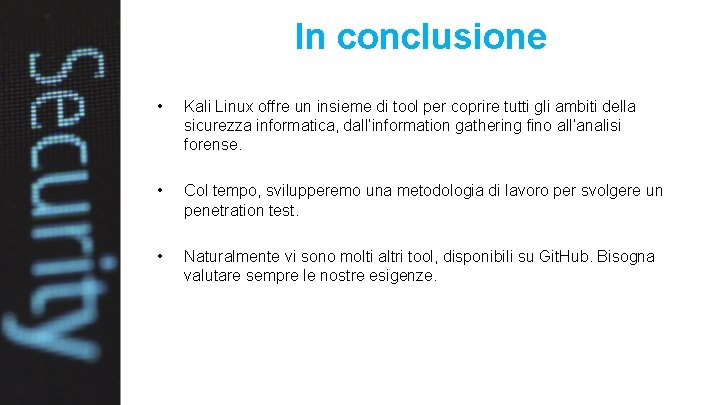 Security

In conclusione

• Kali Linux offre un insieme di tool per coprire tutti gli ambiti della sicurezza informatica, dall'information gathering fino all'analisi forense.

• Col tempo, svilupperemo una metodologia di lavoro per svolgere un penetration test.

• Naturalmente vi sono molti altri tool, disponibili su GitHub. Bisogna valutare sempre le nostre esigenze.